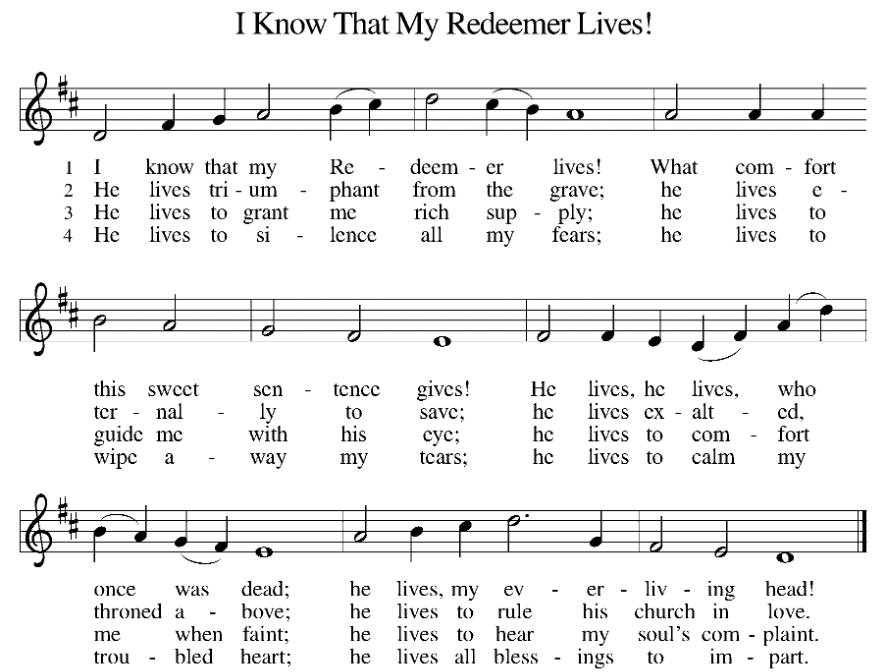 I Know That My Redeemer Lives!

1 I know that my Re - deem - er lives! What com - fort
2 He lives tri - um - phant from the grave; he lives e -
3 He lives to grant me rich sup - ply; he lives to
4 He lives to si - lence all my fears; he lives to

this sweet sen - tence gives! He lives, he lives, who
ter - nal - ly to save; he lives ex - alt - ed,
guide me with his eye; he lives to com - fort
wipe a - way my tears; he lives to calm my

once was dead; he lives, my ev - er - liv - ing head!
throned a - bove; he lives to rule his church in love.
me when faint; he lives to hear my soul's com - plaint.
trou - bled heart; he lives all bless - ings to im - part.